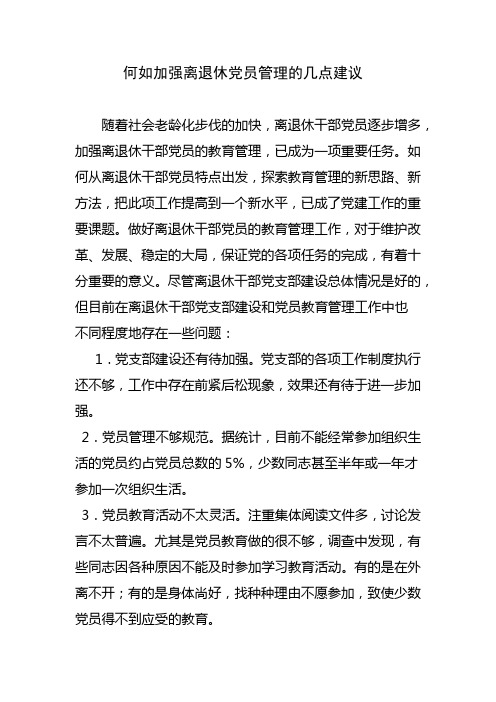 何如加强离退休党员管理的几点建议

随着社会老龄化步伐的加快，离退休干部党员逐步增多，加强离退休干部党员的教育管理，已成为一项重要任务。如何从离退休干部党员特点出发，探索教育管理的新思路、新方法，把此项工作提高到一个新水平，已成了党建工作的重要课题。做好离退休干部党员的教育管理工作，对于维护改革、发展、稳定的大局，保证党的各项任务的完成，有着十分重要的意义。尽管离退休干部党支部建设总体情况是好的，但目前在离退休干部党支部建设和党员教育管理工作中也不同程度地存在一些问题：

1．党支部建设还有待加强。党支部的各项工作制度执行还不够，工作中存在前紧后松现象，效果还有待于进一步加强。

2．党员管理不够规范。据统计，目前不能经常参加组织生活的党员约占党员总数的 5%，少数同志甚至半年或一年才参加一次组织生活。

3．党员教育活动不太灵活。注重集体阅读文件多，讨论发言不太普遍。尤其是党员教育做的很不够，调查中发现，有些同志因各种原因不能及时参加学习教育活动。有的是在外离不开；有的是身体尚好，找种种理由不愿参加，致使少数党员得不到应受的教育。